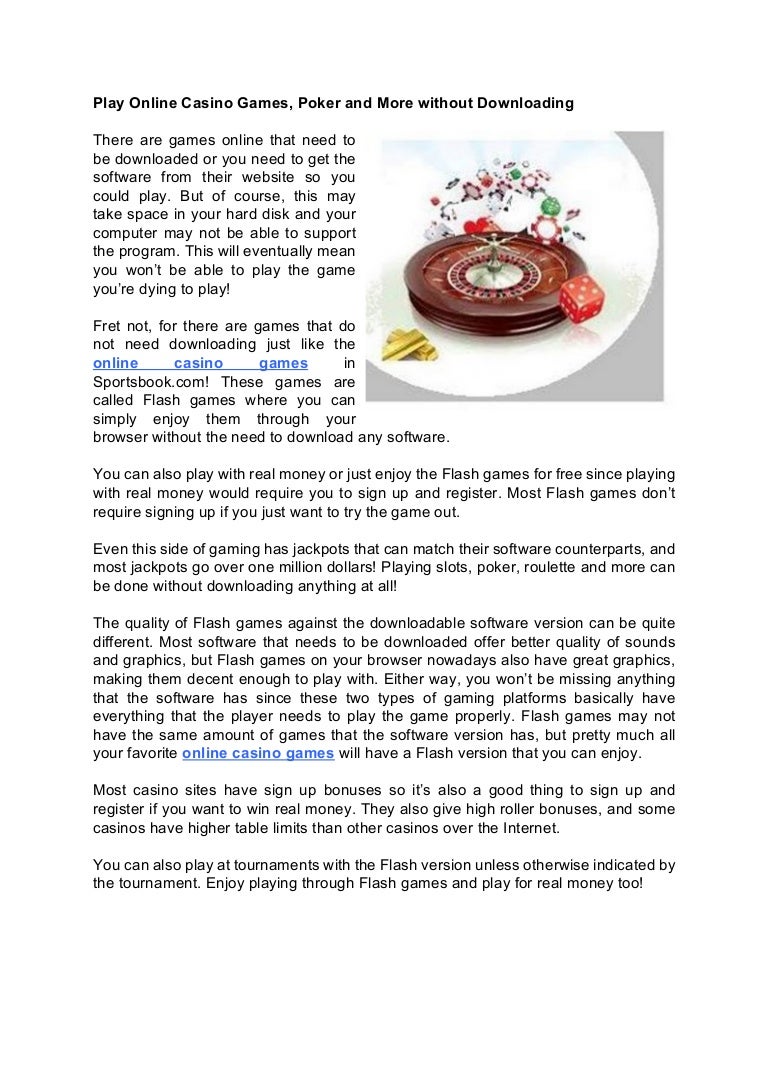 Play Online Casino Games, Poker and More without Downloading

There are games online that need to be downloaded or you need to get the software from their website so you could play. But of course, this may take space in your hard disk and your computer may not be able to support the program. This will eventually mean you won't be able to play the game you're dying to play!

Fret not, for there are games that do not need downloading just like the online casino games in Sportsbook.com! These games are called Flash games where you can simply enjoy them through your browser without the need to download any software.

You can also play with real money or just enjoy the Flash games for free since playing with real money would require you to sign up and register. Most Flash games don't require signing up if you just want to try the game out.

Even this side of gaming has jackpots that can match their software counterparts, and most jackpots go over one million dollars! Playing slots, poker, roulette and more can be done without downloading anything at all!

The quality of Flash games against the downloadable software version can be quite different. Most software that needs to be downloaded offer better quality of sounds and graphics, but Flash games on your browser nowadays also have great graphics, making them decent enough to play with. Either way, you won't be missing anything that the software has since these two types of gaming platforms basically have everything that the player needs to play the game properly. Flash games may not have the same amount of games that the software version has, but pretty much all your favorite online casino games will have a Flash version that you can enjoy.

Most casino sites have sign up bonuses so it's also a good thing to sign up and register if you want to win real money. They also give high roller bonuses, and some casinos have higher table limits than other casinos over the Internet.

You can also play at tournaments with the Flash version unless otherwise indicated by the tournament. Enjoy playing through Flash games and play for real money too!